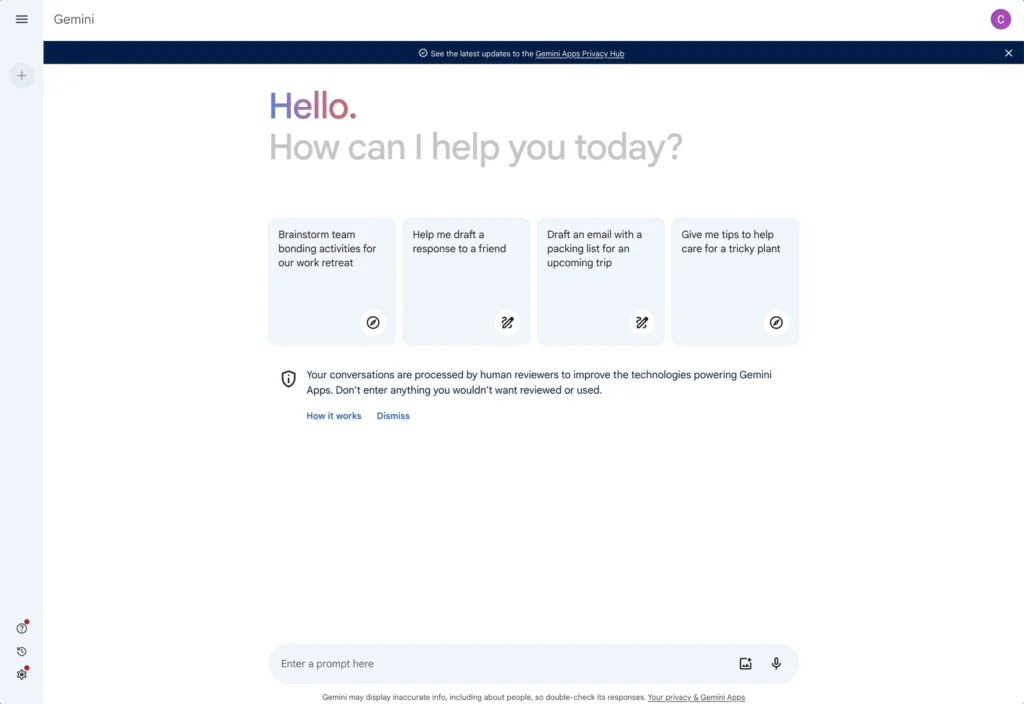 Gemini

C

See the latest updates to the Gemini Apps Privacy Hub

Hello.
How can I help you today?

Brainstorm team bonding activities for our work retreat

Help me draft a response to a friend

Draft an email with a packing list for an upcoming trip

Give me tips to help care for a tricky plant

Your conversations are processed by human reviewers to improve the technologies powering Gemini Apps. Don't enter anything you wouldn't want reviewed or used.

How it works   Dismiss

Enter a prompt here

Gemini may display inaccurate info, including about people, so double-check its responses. Your privacy & Gemini Apps